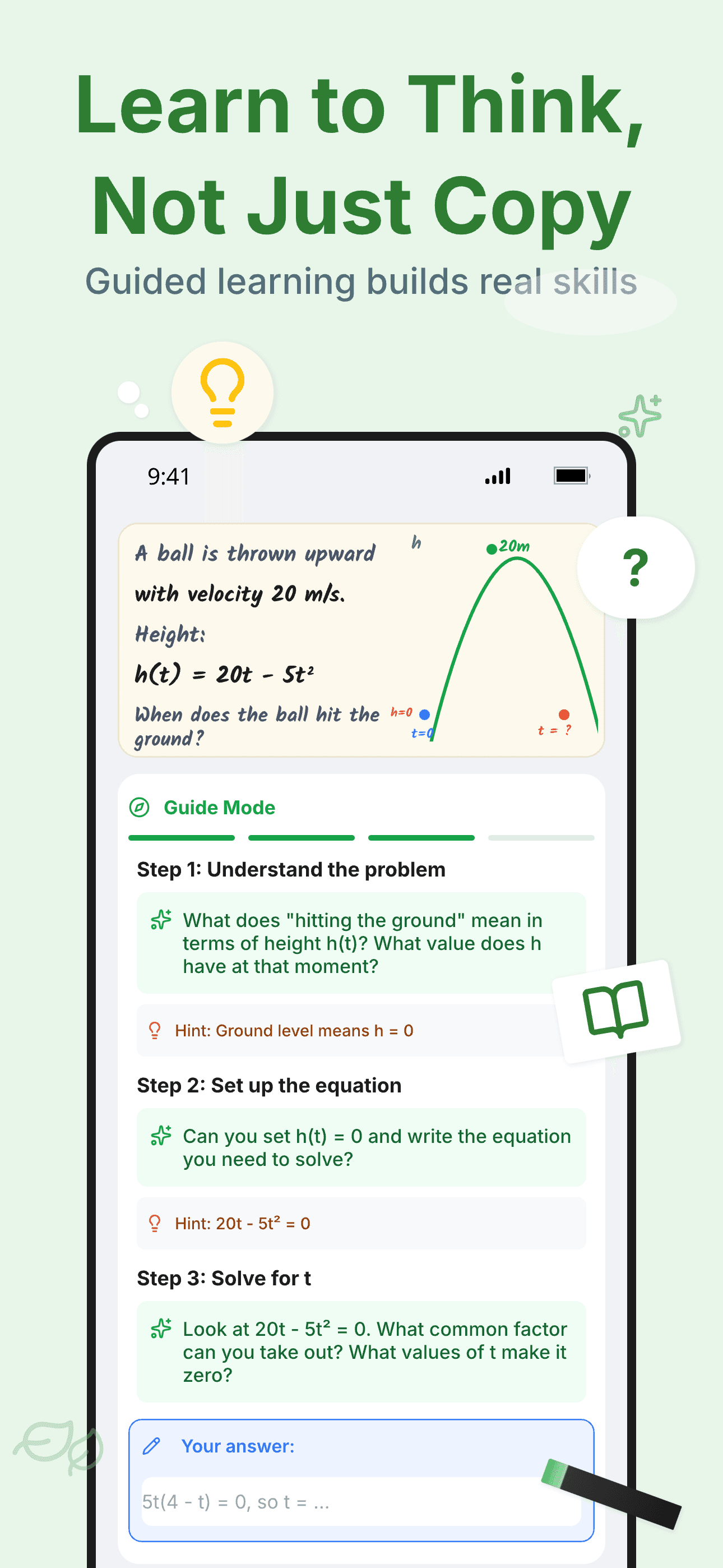 Learn to Think, Not Just Copy

Guided learning builds real skills

9:41

A ball is thrown upward with velocity 20 m/s.

Height:

$h(t) = 20t - 5t^2$

When does the ball hit the ground?

h

20m

h=0

t=0

t = ?

?

Guide Mode

Step 1: Understand the problem

What does "hitting the ground" mean in terms of height h(t)? What value does h have at that moment?

Hint: Ground level means h = 0

Step 2: Set up the equation

Can you set h(t) = 0 and write the equation you need to solve?

Hint: $20t - 5t^2 = 0$

Step 3: Solve for t

Look at $20t - 5t^2 = 0$. What common factor can you take out? What values of t make it zero?

Your answer:

5t(4 - t) = 0, so t = ...